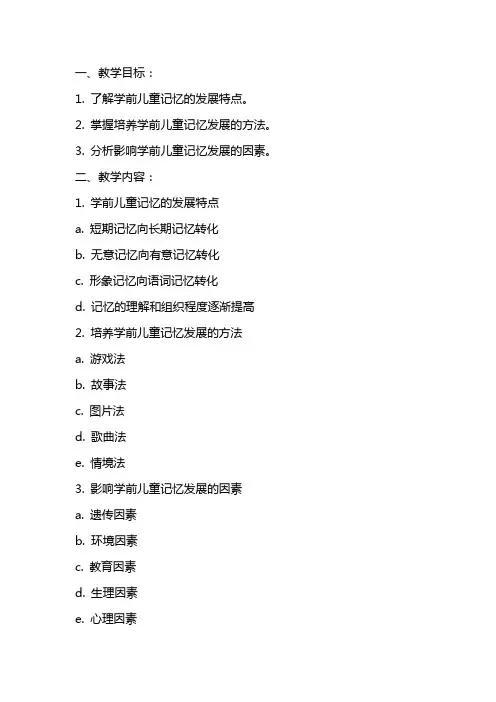 一、教学目标：

1. 了解学前儿童记忆的发展特点。

2. 掌握培养学前儿童记忆发展的方法。

3. 分析影响学前儿童记忆发展的因素。

二、教学内容：

1. 学前儿童记忆的发展特点

a. 短期记忆向长期记忆转化

b. 无意记忆向有意记忆转化

c. 形象记忆向语词记忆转化

d. 记忆的理解和组织程度逐渐提高

2. 培养学前儿童记忆发展的方法

a. 游戏法

b. 故事法

c. 图片法

d. 歌曲法

e. 情境法

3. 影响学前儿童记忆发展的因素

a. 遗传因素

b. 环境因素

c. 教育因素

d. 生理因素

e. 心理因素